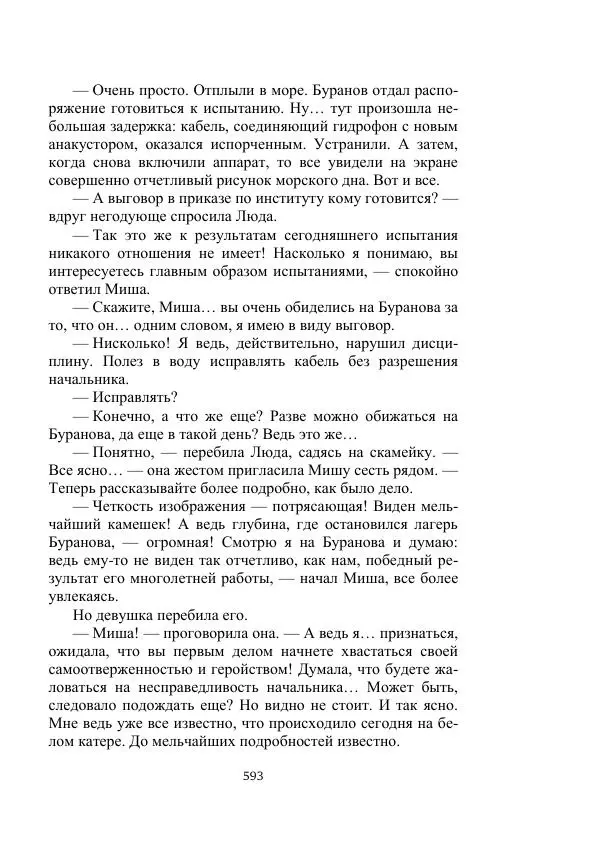 — Очень просто. Отплыли в море. Буранов отдал распоряжение готовиться к испытанию. Ну… тут произошла небольшая задержка: кабель, соединяющий гидрофон с новым анакустором, оказался испорченным. Устранили. А затем, когда снова включили аппарат, то все увидели на экране совершенно отчетливый рисунок морского дна. Вот и все.

— А выговор в приказе по институту кому готовится? — вдруг негодующе спросила Люда.

— Так это же к результатам сегодняшнего испытания никакого отношения не имеет! Насколько я понимаю, вы интересуетесь главным образом испытаниями, — спокойно ответил Миша.

— Скажите, Миша… вы очень обиделись на Буранова за то, что он… одним словом, я имею в виду выговор.

— Нисколько! Я ведь, действительно, нарушил дисциплину. Полез в воду исправлять кабель без разрешения начальника.

— Исправлять?

— Конечно, а что же еще? Разве можно обижаться на Буранова, да еще в такой день? Ведь это же…

— Понятно, — перебила Люда, садясь на скамейку. — Все ясно… — она жестом пригласила Мишу сесть рядом. — Теперь рассказывайте более подробно, как было дело.

— Четкость изображения — потрясающая! Виден мельчайший камешек! А ведь глубина, где остановился лагерь Буранова, — огромная! Смотрю я на Буранова и думаю: ведь ему-то не виден так отчетливо, как нам, победный результат его многолетней работы, — начал Миша, все более увлекаясь.

Но девушка перебила его.

— Миша! — проговорила она. — А ведь я… признаться, ожидала, что вы первым делом начнете хвастаться своей самоотверженностью и геройством! Думала, что будете жаловаться на несправедливость начальника… Может быть, следовало подождать еще? Но видно не стоит. И так ясно. Мне ведь уже все известно, что происходило сегодня на белом катере. До мельчайших подробностей известно.

593